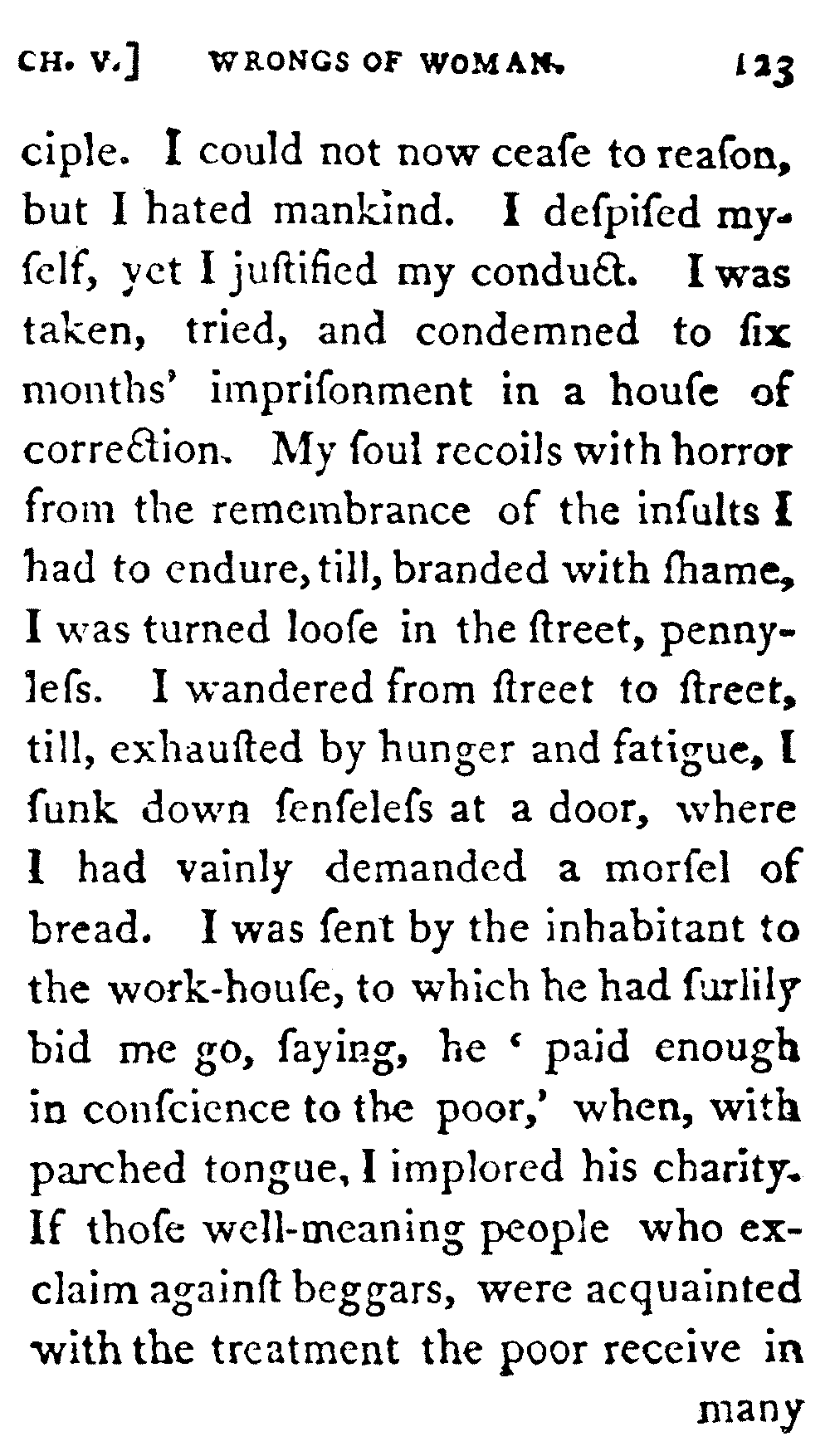 CH. V.] WRONGS OF WOMAN. 123

ciple. I could not now ceaſe to reaſon, but I hated mankind. I deſpiſed myſelf, yet I juſtified my conduct. I was taken, tried, and condemned to ſix months' impriſonment in a houſe of correction. My ſoul recoils with horror from the remembrance of the inſults I had to endure, till, branded with ſhame, I was turned looſe in the ſtreet, pennyleſs. I wandered from ſtreet to ſtreet, till, exhauſted by hunger and fatigue, I ſunk down ſenſeleſs at a door, where I had vainly demanded a morſel of bread. I was ſent by the inhabitant to the work-houſe, to which he had ſurlily bid me go, ſaying, he ' paid enough in conſcience to the poor,' when, with parched tongue, I implored his charity. If thoſe well-meaning people who exclaim againſt beggars, were acquainted with the treatment the poor receive in

many